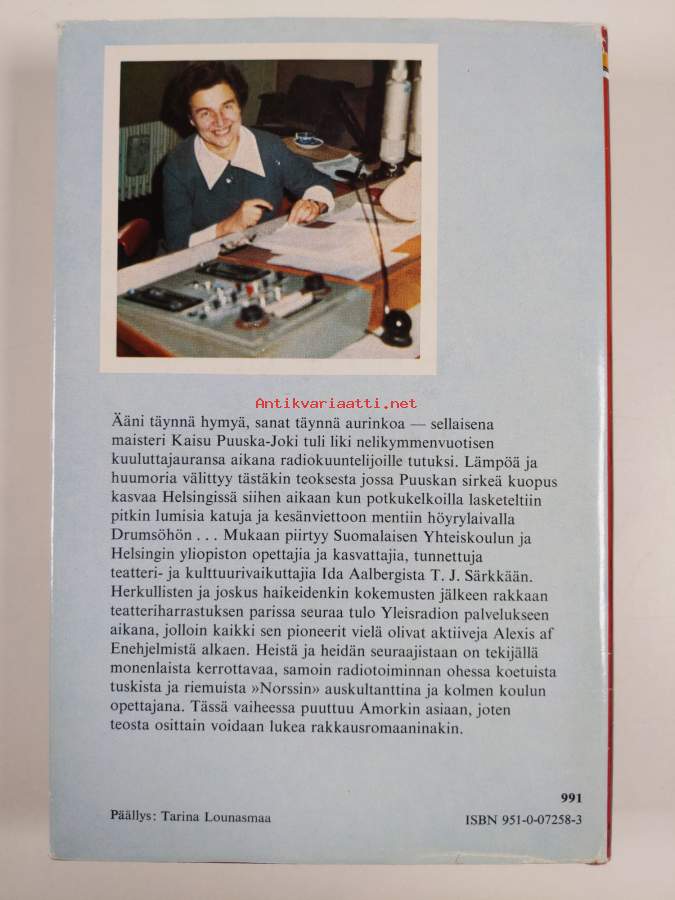 Antikvariaatti.net

Ääni täynnä hymyä, sanat täynnä aurinkoa — sellaisena maisteri Kaisu Puuska-Joki tuli liki nelikymmenvuotisen kuuluttajauransa aikana radiokuuntelijoille tutuksi. Lämpöä ja huumoria välittyy tästäkin teoksesta jossa Puuskan sirkeä kuopus kasvaa Helsingissä siihen aikaan kun potkukelkoilla lasketeltiin pitkin lumisia katuja ja kesänviettoon mentiin höyrylaivalla Drumsöhön . . . Mukaan piirtyy Suomalaisen Yhteiskoulun ja Helsingin yliopiston opettajia ja kasvattajia, tunnettuja teatteri- ja kulttuurivaikuttajia Ida Aalbergista T. J. Särkkään. Herkullisten ja joskus haikeidenkin kokemusten jälkeen rakkaan teatteriharrastuksen parissa seuraa tulo Yleisradion palvelukseen aikana, jolloin kaikki sen pioneerit vielä olivat aktiiveja Alexis af Enehjelmistä alkaen. Heistä ja heidän seuraajistaan on tekijällä monenlaista kerrottavaa, samoin radiotoiminnan ohessa koetuista tuskista ja riemuista »Norssin» auskultanttina ja kolmen koulun opettajana. Tässä vaiheessa puuttuu Amorkin asiaan, joten teosta osittain voidaan lukea rakkausromaaninakin.

991

Päällys: Tarina Lounasmaa

ISBN 951-0-07258-3